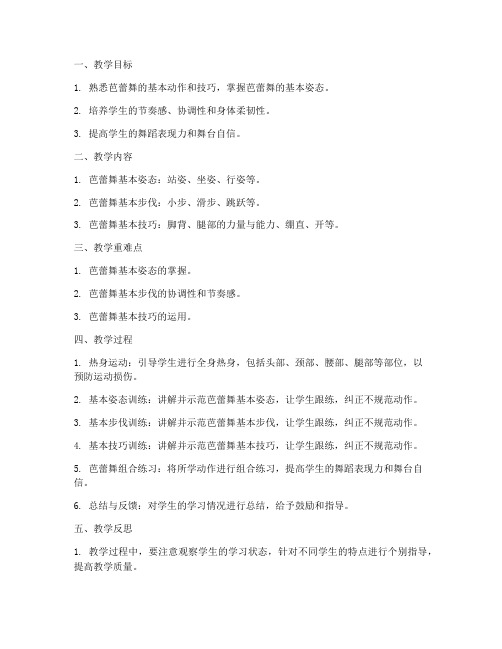 一、教学目标

1. 熟悉芭蕾舞的基本动作和技巧，掌握芭蕾舞的基本姿态。

2. 培养学生的节奏感、协调性和身体柔韧性。

3. 提高学生的舞蹈表现力和舞台自信。

二、教学内容

1. 芭蕾舞基本姿态：站姿、坐姿、行姿等。

2. 芭蕾舞基本步伐：小步、滑步、跳跃等。

3. 芭蕾舞基本技巧：脚背、腿部的力量与能力、绷直、开等。

三、教学重难点

1. 芭蕾舞基本姿态的掌握。

2. 芭蕾舞基本步伐的协调性和节奏感。

3. 芭蕾舞基本技巧的运用。

四、教学过程

1. 热身运动：引导学生进行全身热身，包括头部、颈部、腰部、腿部等部位，以预防运动损伤。

2. 基本姿态训练：讲解并示范芭蕾舞基本姿态，让学生跟练，纠正不规范动作。

3. 基本步伐训练：讲解并示范芭蕾舞基本步伐，让学生跟练，纠正不规范动作。

4. 基本技巧训练：讲解并示范芭蕾舞基本技巧，让学生跟练，纠正不规范动作。

5. 芭蕾舞组合练习：将所学动作进行组合练习，提高学生的舞蹈表现力和舞台自信。

6. 总结与反馈：对学生的学习情况进行总结，给予鼓励和指导。

五、教学反思

1. 教学过程中，要注意观察学生的学习状态，针对不同学生的特点进行个别指导，提高教学质量。